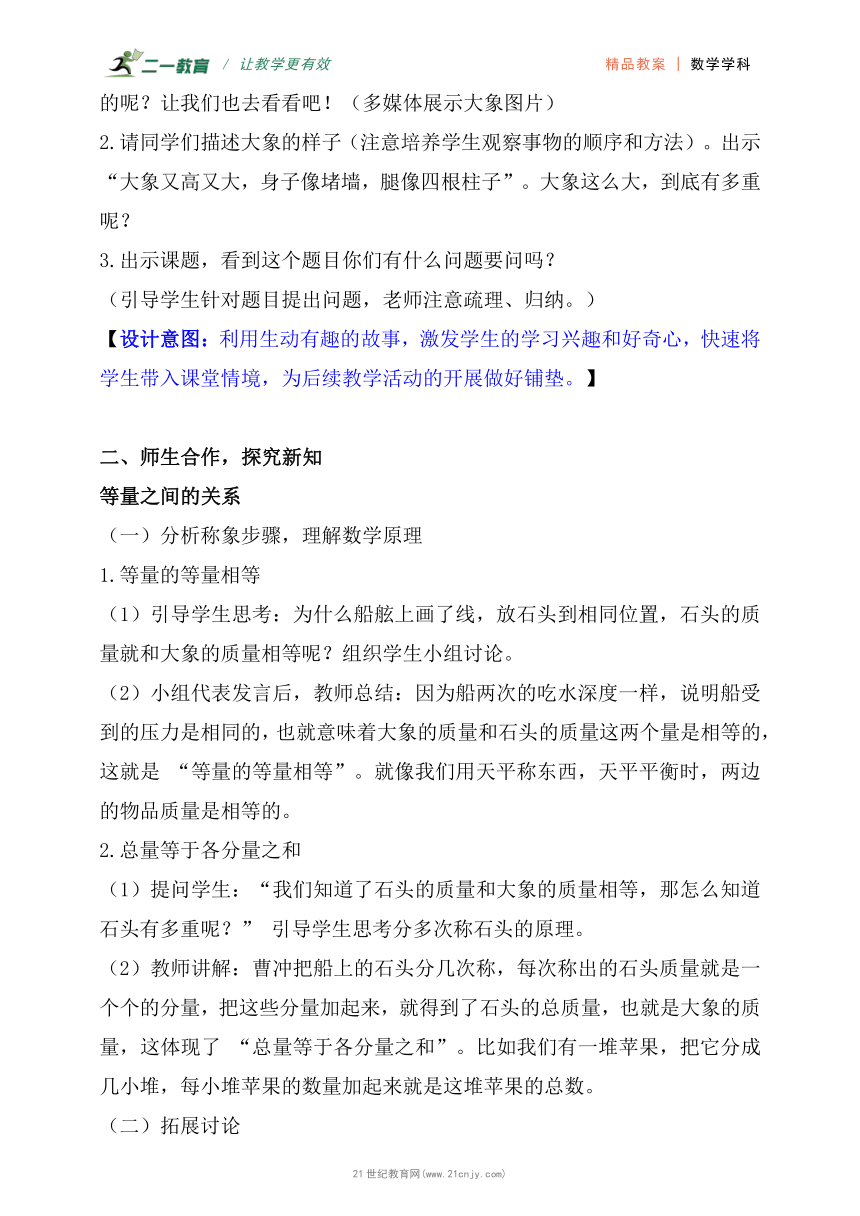 二一教育 / 让教学更有效 精品教案 | 数学学科

的呢？让我们也去看看吧！（多媒体展示大象图片）

2.请同学们描述大象的样子（注意培养学生观察事物的顺序和方法）。出示“大象又高又大，身子像堵墙，腿像四根柱子”。大象这么大，到底有多重呢？

3.出示课题，看到这个题目你们有什么问题要问吗？

（引导学生针对题目提出问题，老师注意疏理、归纳。）

【设计意图：利用生动有趣的故事，激发学生的学习兴趣和好奇心，快速将学生带入课堂情境，为后续教学活动的开展做好铺垫。】

二、师生合作，探究新知

等量之间的关系

（一）分析称象步骤，理解数学原理

1.等量的等量相等

（1）引导学生思考：为什么船舷上画了线，放石头到相同位置，石头的质量就和大象的质量相等呢？组织学生小组讨论。

（2）小组代表发言后，教师总结：因为船两次的吃水深度一样，说明船受到的压力是相同的，也就意味着大象的质量和石头的质量这两个量是相等的，这就是 “等量的等量相等”。就像我们用天平称东西，天平平衡时，两边的物品质量是相等的。

2.总量等于各分量之和

（1）提问学生：“我们知道了石头的质量和大象的质量相等，那怎么知道石头有多重呢？” 引导学生思考分多次称石头的原理。

（2）教师讲解：曹冲把船上的石头分几次称，每次称出的石头质量就是一个个的分量，把这些分量加起来，就得到了石头的总质量，也就是大象的质量，这体现了 “总量等于各分量之和”。比如我们有一堆苹果，把它分成几小堆，每小堆苹果的数量加起来就是这堆苹果的总数。

（二）拓展讨论

21世纪教育网(www.21cnjy.com)